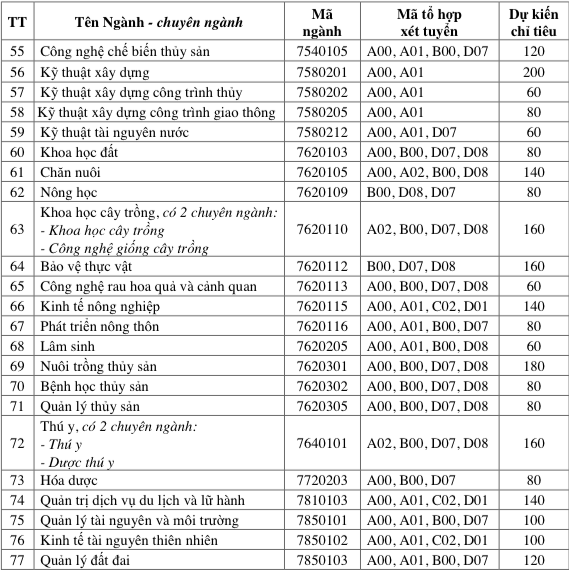 | TT | Tên Ngành - chuyên ngành | Mã ngành | Mã tổ hợp xét tuyển | Dự kiến chỉ tiêu |
|---|---|---|---|---|
| 55 | Công nghệ chế biến thủy sản | 7540105 | A00, A01, B00, D07 | 120 |
| 56 | Kỹ thuật xây dựng | 7580201 | A00, A01 | 200 |
| 57 | Kỹ thuật xây dựng công trình thủy | 7580202 | A00, A01 | 60 |
| 58 | Kỹ thuật xây dựng công trình giao thông | 7580205 | A00, A01 | 80 |
| 59 | Kỹ thuật tài nguyên nước | 7580212 | A00, A01, D07 | 60 |
| 60 | Khoa học đất | 7620103 | A00, B00, D07, D08 | 80 |
| 61 | Chăn nuôi | 7620105 | A00, A02, B00, D08 | 140 |
| 62 | Nông học | 7620109 | B00, D08, D07 | 80 |
| 63 | Khoa học cây trồng, có 2 chuyên ngành: - Khoa học cây trồng - Công nghệ giống cây trồng | 7620110 | A02, B00, D07, D08 | 160 |
| 64 | Bảo vệ thực vật | 7620112 | B00, D07, D08 | 160 |
| 65 | Công nghệ rau hoa quả và cảnh quan | 7620113 | A00, B00, D07, D08 | 60 |
| 66 | Kinh tế nông nghiệp | 7620115 | A00, A01, C02, D01 | 140 |
| 67 | Phát triển nông thôn | 7620116 | A00, A01, B00, D07 | 80 |
| 68 | Lâm sinh | 7620205 | A00, A01, B00, D08 | 60 |
| 69 | Nuôi trồng thủy sản | 7620301 | A00, B00, D07, D08 | 180 |
| 70 | Bệnh học thủy sản | 7620302 | A00, B00, D07, D08 | 80 |
| 71 | Quản lý thủy sản | 7620305 | A00, B00, D07, D08 | 80 |
| 72 | Thú y, có 2 chuyên ngành: - Thú y - Dược thú y | 7640101 | A02, B00, D07, D08 | 160 |
| 73 | Hóa dược | 7720203 | A00, B00, D07 | 80 |
| 74 | Quản trị dịch vụ du lịch và lữ hành | 7810103 | A00, A01, C02, D01 | 140 |
| 75 | Quản lý tài nguyên và môi trường | 7850101 | A00, A01, B00, D07 | 100 |
| 76 | Kinh tế tài nguyên thiên nhiên | 7850102 | A00, A01, C02, D01 | 100 |
| 77 | Quản lý đất đai | 7850103 | A00, A01, B00, D07 | 120 |